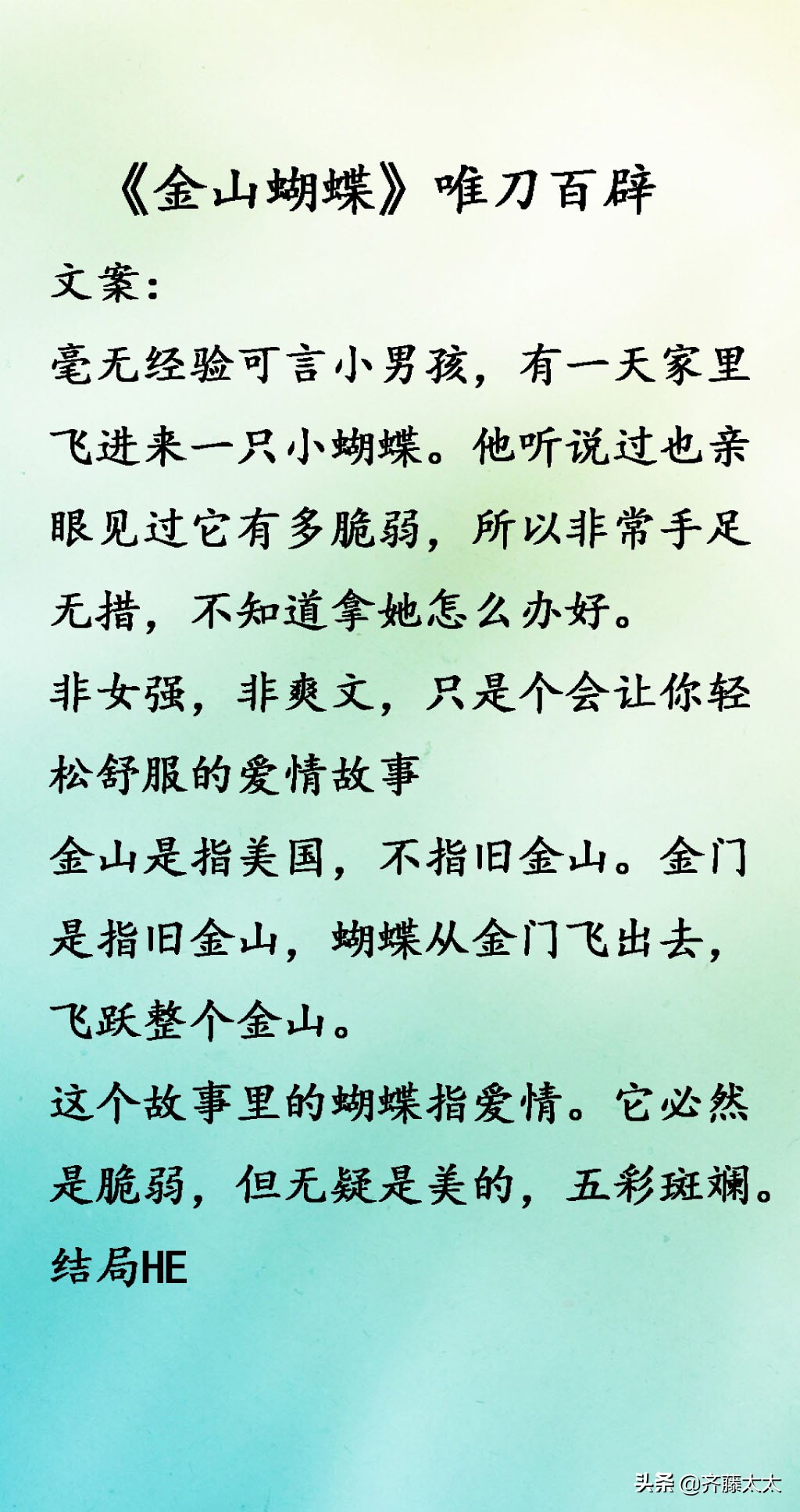 《金山蝴蝶》唯刀百辟

文案:

毫无经验可言小男孩，有一天家里飞进来一只小蝴蝶。他听说过也亲眼见过它有多脆弱，所以非常手足无措，不知道拿她怎么办好。

非女强，非爽文，只是个会让你轻松舒服的爱情故事

金山是指美国，不指旧金山。金门是指旧金山，蝴蝶从金门飞出去，飞跃整个金山。

这个故事里的蝴蝶指爱情。它必然是脆弱，但无疑是美的，五彩斑斓。

结局HE

头条 @齐藤太太